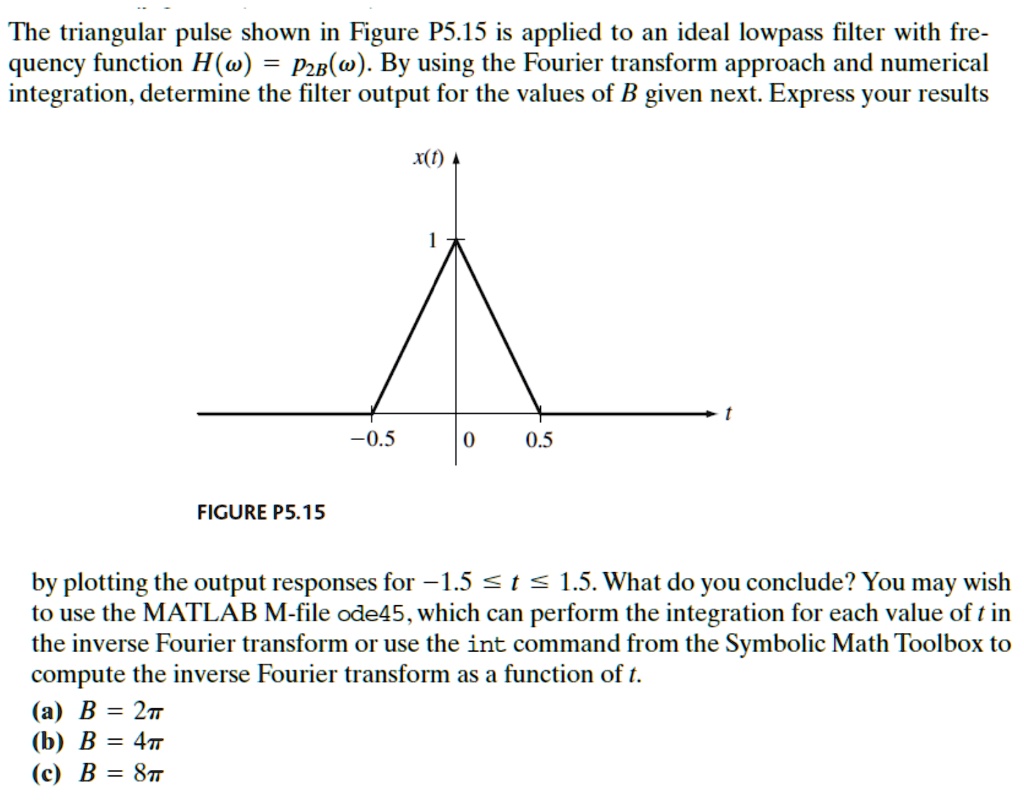 The triangular pulse shown in Figure P5.15 is applied to an ideal lowpass filter with frequency function $H(\omega) = p_{2B}(\omega)$. By using the Fourier transform approach and numerical integration, determine the filter output for the values of $B$ given next. Express your results

$x(t)$

1

$-0.5$

0

0.5

$t$

FIGURE P5.15

by plotting the output responses for $-1.5 \leq t \leq 1.5$. What do you conclude? You may wish to use the MATLAB M-file ode45, which can perform the integration for each value of $t$ in the inverse Fourier transform or use the int command from the Symbolic Math Toolbox to compute the inverse Fourier transform as a function of $t$.

(a) $B = 2\pi$
(b) $B = 4\pi$
(c) $B = 8\pi$